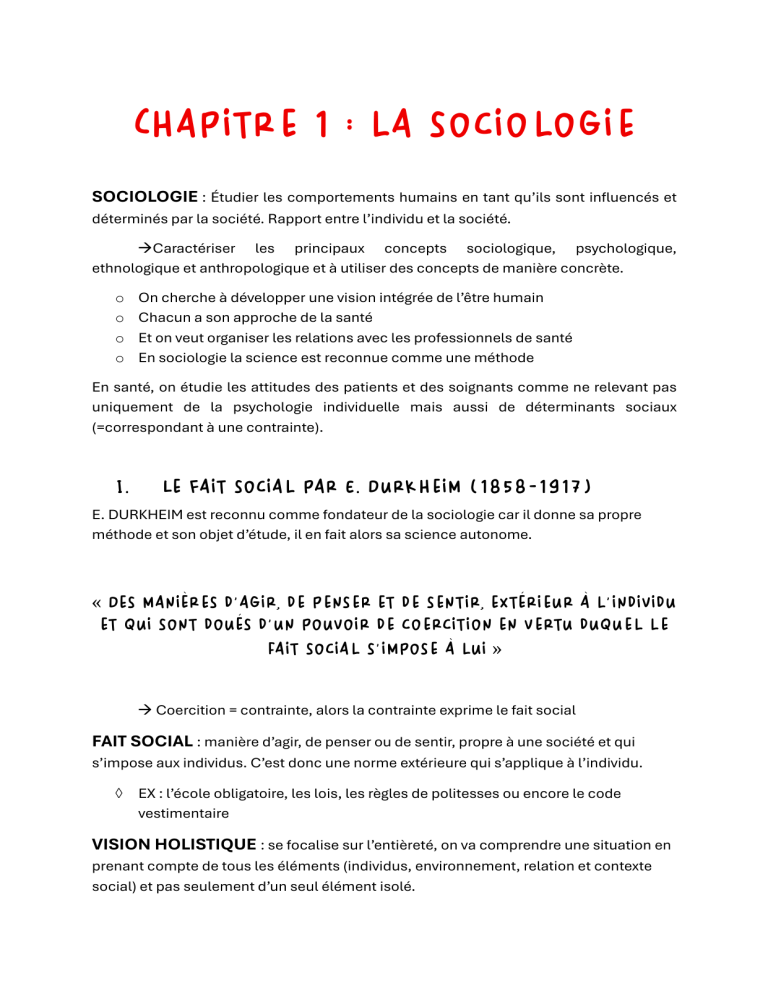 CHAPITRE 1 : LA SOCIOLOGIE

SOCIOLOGIE : Étudier les comportements humains en tant qu'ils sont influencés et déterminés par la société. Rapport entre l'individu et la société.

→Caractériser les principaux concepts sociologique, psychologique, ethnologique et anthropologique et à utiliser des concepts de manière concrète.

o On cherche à développer une vision intégrée de l'être humain
o Chacun a son approche de la santé
o Et on veut organiser les relations avec les professionnels de santé
o En sociologie la science est reconnue comme une méthode

En santé, on étudie les attitudes des patients et des soignants comme ne relevant pas uniquement de la psychologie individuelle mais aussi de déterminants sociaux (=correspondant à une contrainte).

1. LE FAIT SOCIAL PAR E. DURKHEIM (1858-1917)

E. DURKHEIM est reconnu comme fondateur de la sociologie car il donne sa propre méthode et son objet d'étude, il en fait alors sa science autonome.

« DES MANIÈRES D'AGIR, DE PENSER ET DE SENTIR, EXTÉRIEUR À L'INDIVIDU ET QUI SONT DOUÉS D'UN POUVOIR DE COERCITION EN VERTU DUQUEL LE FAIT SOCIAL S'IMPOSE À LUI »

→ Coercition = contrainte, alors la contrainte exprime le fait social

FAIT SOCIAL : manière d'agir, de penser ou de sentir, propre à une société et qui s'impose aux individus. C'est donc une norme extérieure qui s'applique à l'individu.

◊ EX : l'école obligatoire, les lois, les règles de politesses ou encore le code vestimentaire

VISION HOLISTIQUE : se focalise sur l'entièreté, on va comprendre une situation en prenant compte de tous les éléments (individus, environnement, relation et contexte social) et pas seulement d'un seul élément isolé.